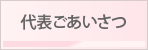 代表ごあいさつ